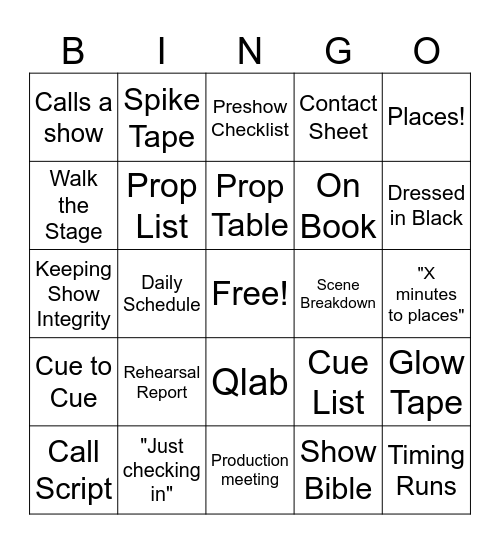 | B | I | N | G | O |
|---|---|---|---|---|
| Calls a show | Spike Tape | Preshow Checklist | Contact Sheet | Places! |
| Walk the Stage | Prop List | Prop Table | On Book | Dressed in Black |
| Keeping Show Integrity | Daily Schedule | Free! | Scene Breakdown | "X minutes to places" |
| Cue to Cue | Rehearsal Report | Qlab | Cue List | Glow Tape |
| Call Script | "Just checking in" | Production meeting | Show Bible | Timing Runs |